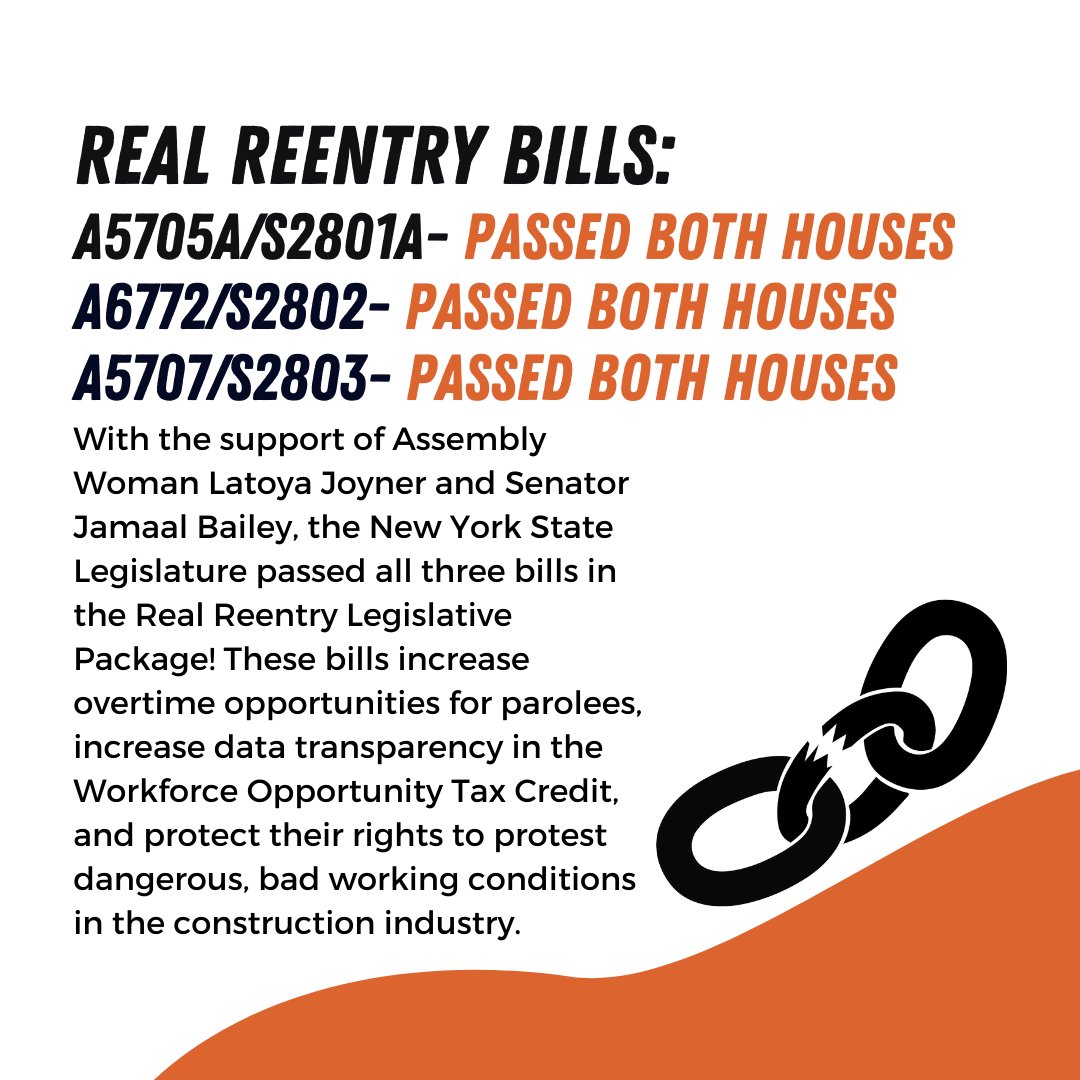 REAL REENTRY BILLS:
A5705A/S2801A- PASSED BOTH HOUSES
A6772/S2802- PASSED BOTH HOUSES
A5707/S2803- PASSED BOTH HOUSES

With the support of Assembly Woman Latoya Joyner and Senator Jamaal Bailey, the New York State Legislature passed all three bills in the Real Reentry Legislative Package! These bills increase overtime opportunities for parolees, increase data transparency in the Workforce Opportunity Tax Credit, and protect their rights to protest dangerous, bad working conditions in the construction industry.